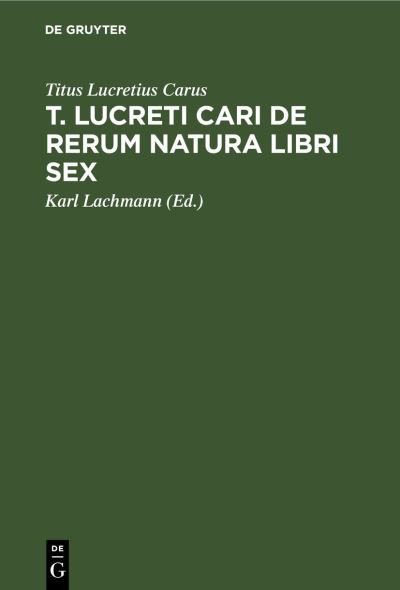 DE GRUYTER

Titus Lucretius Carus

T. LUCRETI CARI DE RERUM NATURA LIBRI SEX

Karl Lachmann (Ed.)

DE G